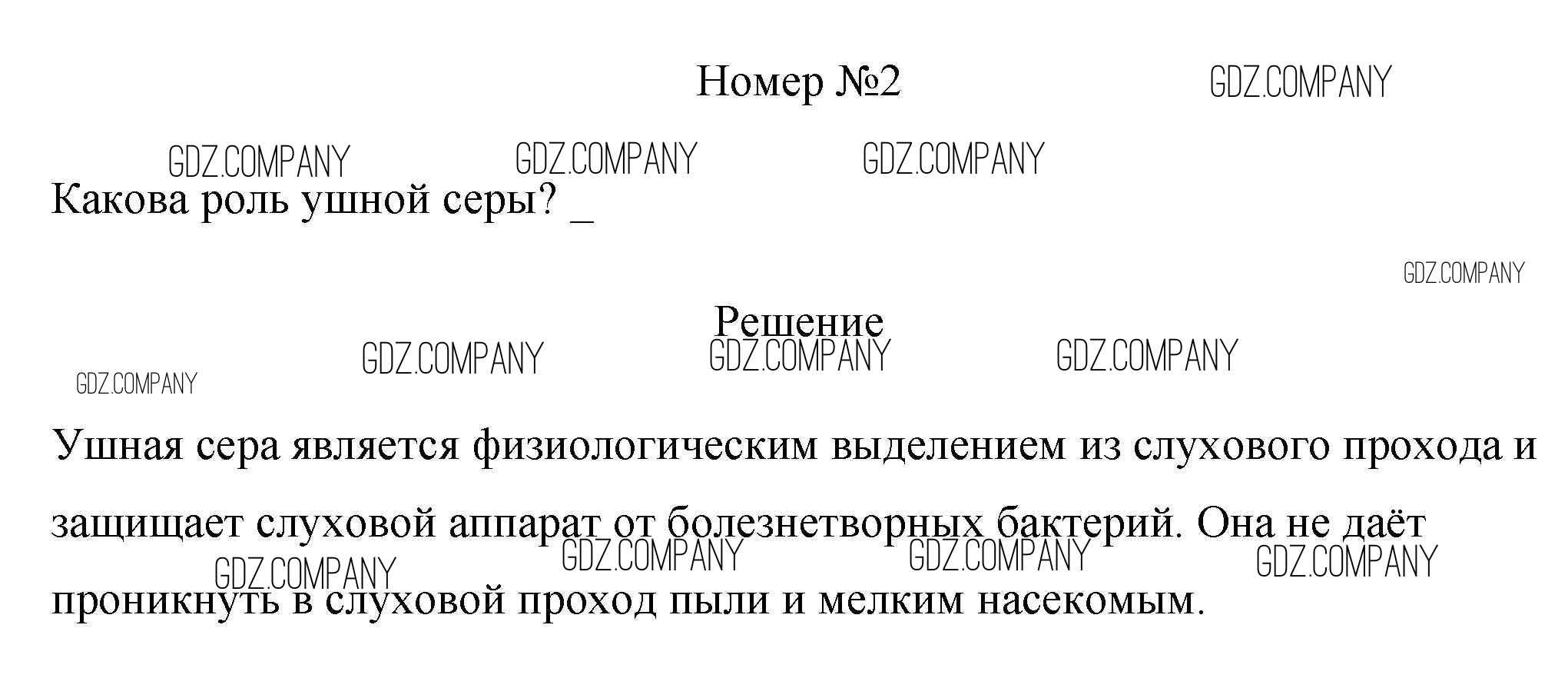 Номер №2

Какова роль ушной серы? ____

Решение

Ушная сера является физиологическим выделением из слухового прохода и защищает слуховой аппарат от болезнетворных бактерий. Она не даёт проникнуть в слуховой проход пыли и мелким насекомым.

GDZ.COMPANY